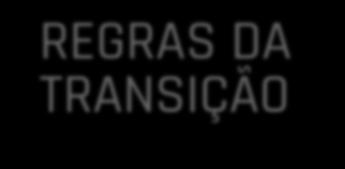 REGRAS DA TRANSIÇÃO